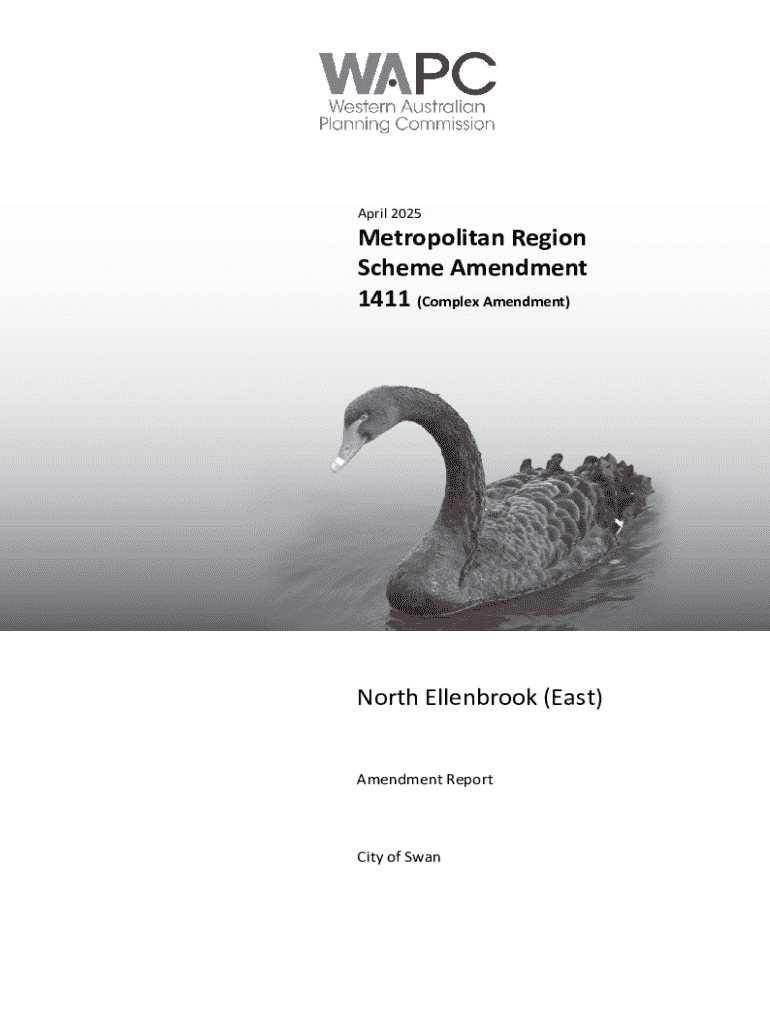 WAPC
Western Australian
Planning Commission

April 2025

Metropolitan Region
Scheme Amendment
1411 (Complex Amendment)

North Ellenbrook (East)

Amendment Report

City of Swan